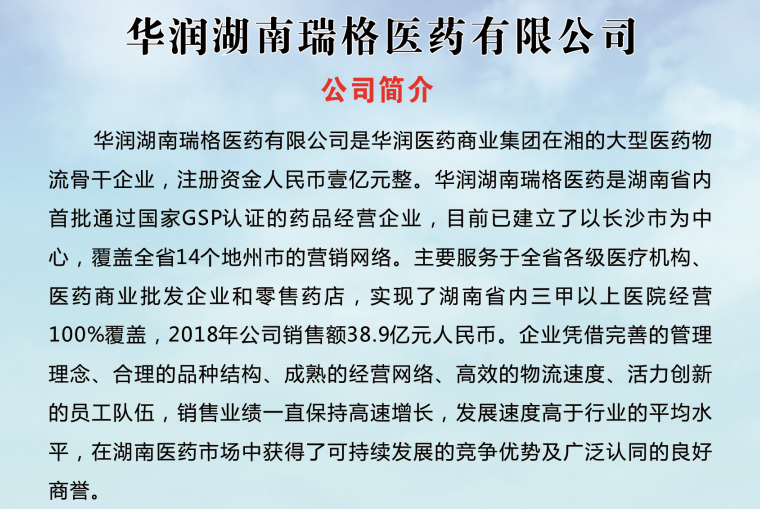 华润湖南瑞格医药有限公司

公司简介

华润湖南瑞格医药有限公司是华润医药商业集团在湘的大型医药物流骨干企业，注册资金人民币壹亿元整。华润湖南瑞格医药是湖南省内首批通过国家GSP认证的药品经营企业，目前已建立了以长沙市为中心，覆盖全省14个地州市的营销网络。主要服务于全省各级医疗机构、医药商业批发企业和零售药店，实现了湖南省内三甲以上医院经营100%覆盖，2018年公司销售额38.9亿元人民币。企业凭借完善的管理理念、合理的品种结构、成熟的经营网络、高效的物流速度、活力创新的员工队伍，销售业绩一直保持高速增长，发展速度高于行业的平均水平，在湖南医药市场中获得了可持续发展的竞争优势及广泛认同的良好商誉。